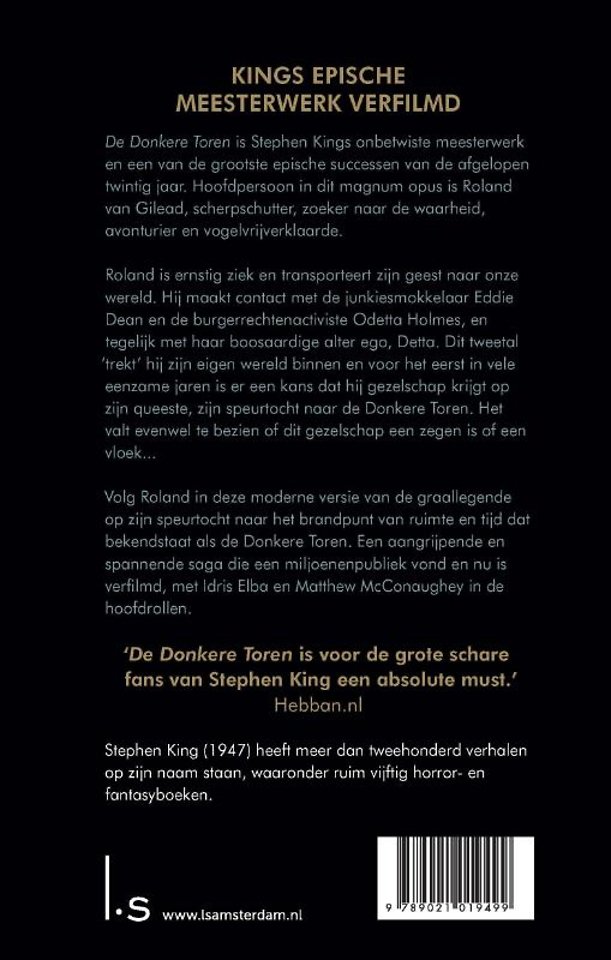 KINGS EPISCHE
MEESTERWERK VERFILMD

De Donkere Toren is Stephen Kings onbetwiste meesterwerk en een van de grootste epische successen van de afgelopen twintig jaar. Hoofdpersoon in dit magnum opus is Roland van Gilead, scherpschutter, zoeker naar de waarheid, avonturier en vogelvrijverklaarde.

Roland is ernstig ziek en transporteert zijn geest naar onze wereld. Hij maakt contact met de junkiesmokkelaar Eddie Dean en de burgerrechtenactiviste Odetta Holmes, en tegelijk met haar boosaardige alter ego, Detta. Dit tweetal 'trekt' hij zijn eigen wereld binnen en voor het eerst in vele eenzame jaren is er een kans dat hij gezelschap krijgt op zijn queeste, zijn speurtocht naar de Donkere Toren. Het valt evenwel te bezien of dit gezelschap een zegen is of een vloek...

Volg Roland in deze moderne versie van de graallegende op zijn speurtocht naar het brandpunt van ruimte en tijd dat bekendstaat als de Donkere Toren. Een aangrijpende en spannende saga die een miljoenenpubliek vond en nu is verfilmd, met Idris Elba en Matthew McConaughey in de hoofdrollen.

'De Donkere Toren is voor de grote schare fans van Stephen King een absolute must.'
Hebban.nl

Stephen King (1947) heeft meer dan tweehonderd verhalen op zijn naam staan, waaronder ruim vijftig horror- en fantasyboeken.

l.s www.lsamsterdam.nl

9 789021 019499